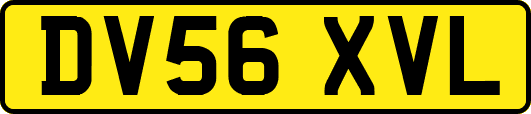 DV56 XVL